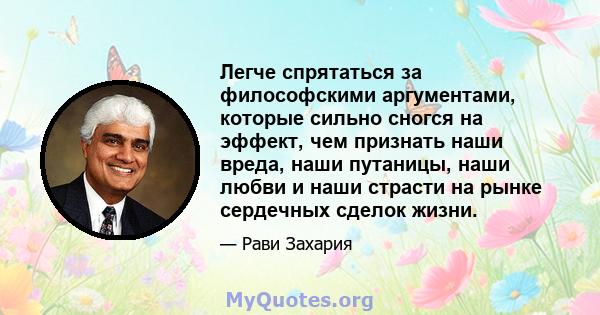 Легче спрятаться за философскими аргументами, которые сильно сногся на эффект, чем признать наши вреда, наши путаницы, наши любви и наши страсти на рынке сердечных сделок жизни.

— Рави Захария

MyQuotes.org